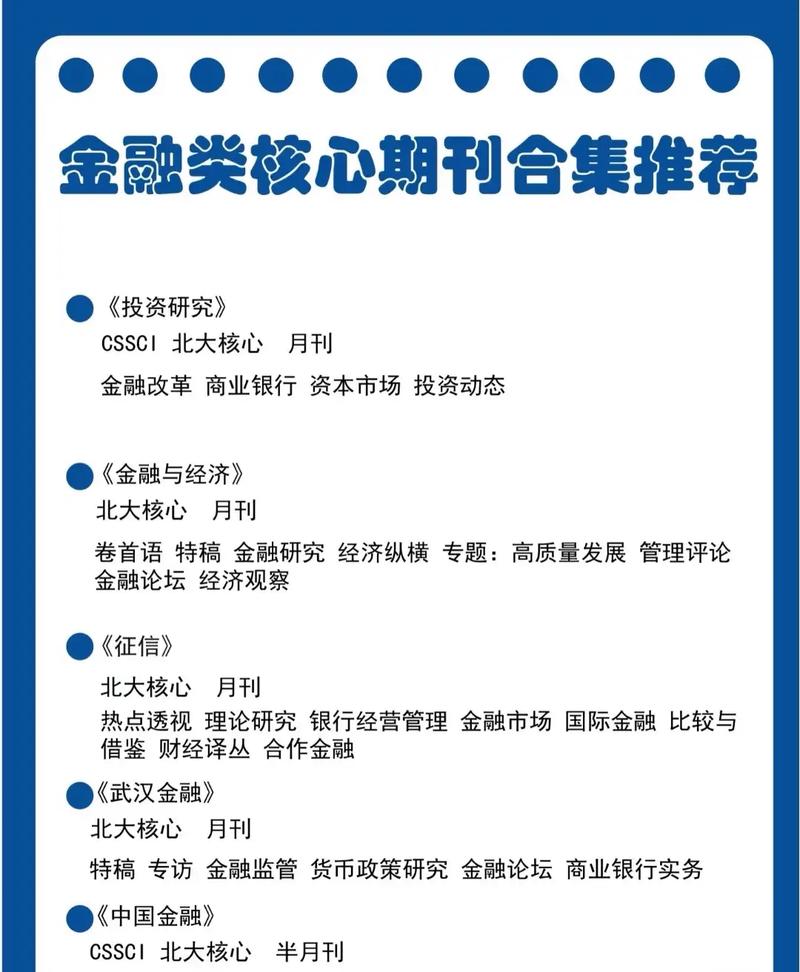 金融类核心期刊合集推荐

《投资研究》
CSSCI 北大核心 月刊
金融改革 商业银行 资本市场 投资动态

《金融与经济》
北大核心 月刊
卷首语 特稿 金融研究 经济纵横 专题：高质量发展 管理评论 金融论坛 经济观察

《征信》
北大核心 月刊
热点透视 理论研究 银行经营管理 金融市场 国际金融 比较与借鉴 财经译丛 合作金融

《武汉金融》
北大核心 月刊
特稿 专访 金融监管 货币政策研究 金融论坛 商业银行实务

《中国金融》
CSSCI 北大核心 半月刊